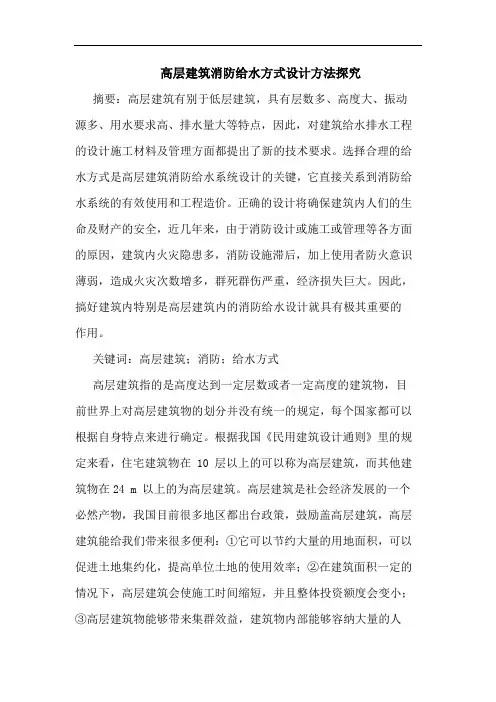 高层建筑消防给水方式设计方法探究

摘要：高层建筑有别于低层建筑，具有层数多、高度大、振动源多、用水要求高、排水量大等特点，因此，对建筑给水排水工程的设计施工材料及管理方面都提出了新的技术要求。选择合理的给水方式是高层建筑消防给水系统设计的关键，它直接关系到消防给水系统的有效使用和工程造价。正确的设计将确保建筑内人们的生命及财产的安全，近几年来，由于消防设计或施工或管理等各方面的原因，建筑内火灾隐患多，消防设施滞后，加上使用者防火意识薄弱，造成火灾次数增多，群死群伤严重，经济损失巨大。因此，搞好建筑内特别是高层建筑内的消防给水设计就具有极其重要的作用。

关键词：高层建筑；消防；给水方式

高层建筑指的是高度达到一定层数或者一定高度的建筑物，目前世界上对高层建筑物的划分并没有统一的规定，每个国家都可以根据自身特点来进行确定。根据我国《民用建筑设计通则》里的规定来看，住宅建筑物在 10 层以上的可以称为高层建筑，而其他建筑物在 24 m 以上的为高层建筑。高层建筑是社会经济发展的一个必然产物，我国目前很多地区都出台政策，鼓励盖高层建筑，高层建筑能给我们带来很多便利：①它可以节约大量的用地面积，可以促进土地集约化，提高单位土地的使用效率；②在建筑面积一定的情况下，高层建筑会使施工时间缩短，并且整体投资额度会变小；③高层建筑物能够带来集群效益，建筑物内部能够容纳大量的人